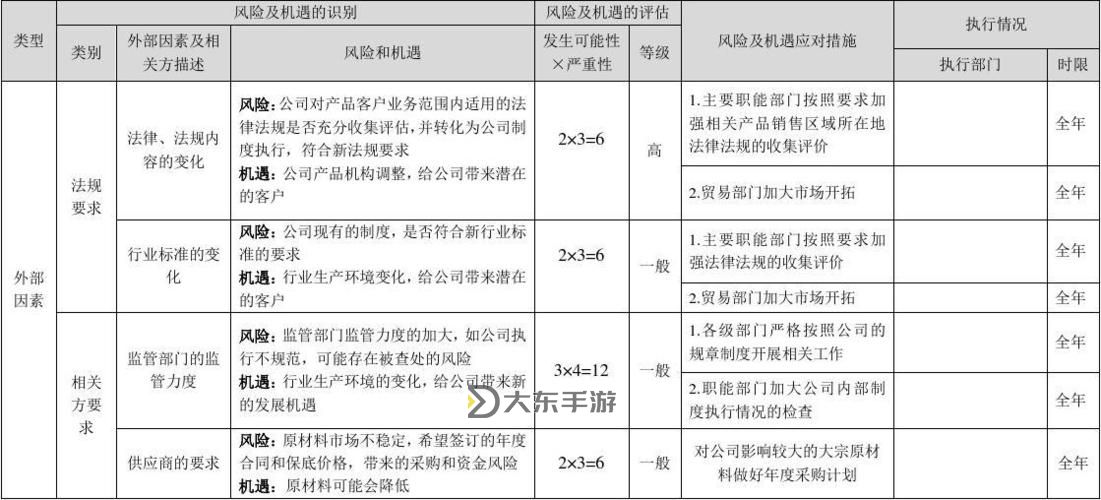 | 类型 | 风险及机遇的识别 | | | 风险及机遇的评估 | | 风险及机遇应对措施 | 执行情况 | |
|---|---|---|---|---|---|---|---|---|
| | 类别 | 外部因素及相关方描述 | 风险和机遇 | 发生可能性×严重性 | 等级 | | 执行部门 | 时限 |
| 外部因素 | 法规要求 | 法律、法规内容的变化 | **风险**：公司对产品客户业务范围内适用的法律法规是否充分收集评估，并转化为公司制度执行，符合新法规要求 **机遇**：公司产品机构调整，给公司带来潜在的客户 | 2×3=6 | 高 | 1.主要职能部门按照要求加强相关产品销售区域所在地法律法规的收集评价 | | 全年 |
| | | | | | | 2.贸易部门加大市场开拓 | | 全年 |
| | | 行业标准的变化 | **风险**：公司现有的制度，是否符合新行业标准的要求 **机遇**：行业生产环境变化，给公司带来潜在的客户 | 2×3=6 | 一般 | 1.主要职能部门按照要求加强法律法规的收集评价 | | 全年 |
| | | | | | | 2.贸易部门加大市场开拓 | | 全年 |
| | 相关方要求 | 监管部门的监管力度 | **风险**：监管部门监管力度的加大，如公司执行不规范，可能存在被查处的风险 **机遇**：行业生产环境的变化，给公司带来新的发展机遇 | 3×4=12 | 一般 | 1.各级部门严格按照公司的规章制度开展相关工作 | | 全年 |
| | | | | | | 2.职能部门加大公司内部制度执行情况的检查 | | 全年 |
| | | 供应商的要求 | **风险**：原材料市场不稳定，希望签订的年度合同和保底价格，带来的采购和资金风险 **机遇**：原材料可能会降低 | 2×3=6 | 一般 | 对公司影响较大的大宗原材料做好年度采购计划 | | 全年 |

大东手游